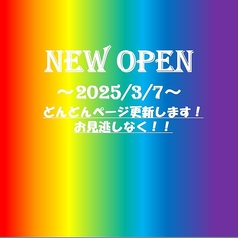 NEW OPEN

～2025/3/7～

どんどんページ更新します！
お見逃しなく！！